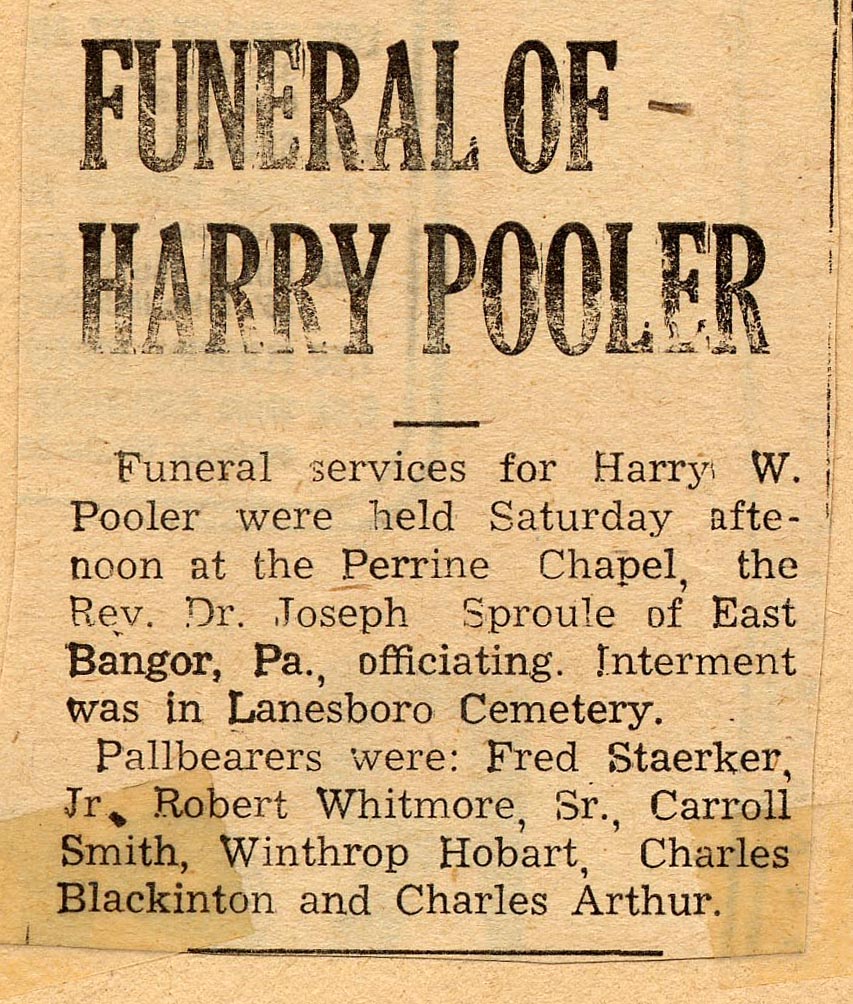 FUNERAL OF HARRY POOLER

Funeral services for Harry W. Pooler were held Saturday afternoon at the Perrine Chapel, the Rev. Dr. Joseph Sproule of East Bangor, Pa., officiating. Interment was in Lanesboro Cemetery.

Pallbearers were: Fred Staerker, Jr., Robert Whitmore, Sr., Carroll Smith, Winthrop Hobart, Charles Blackinton and Charles Arthur.